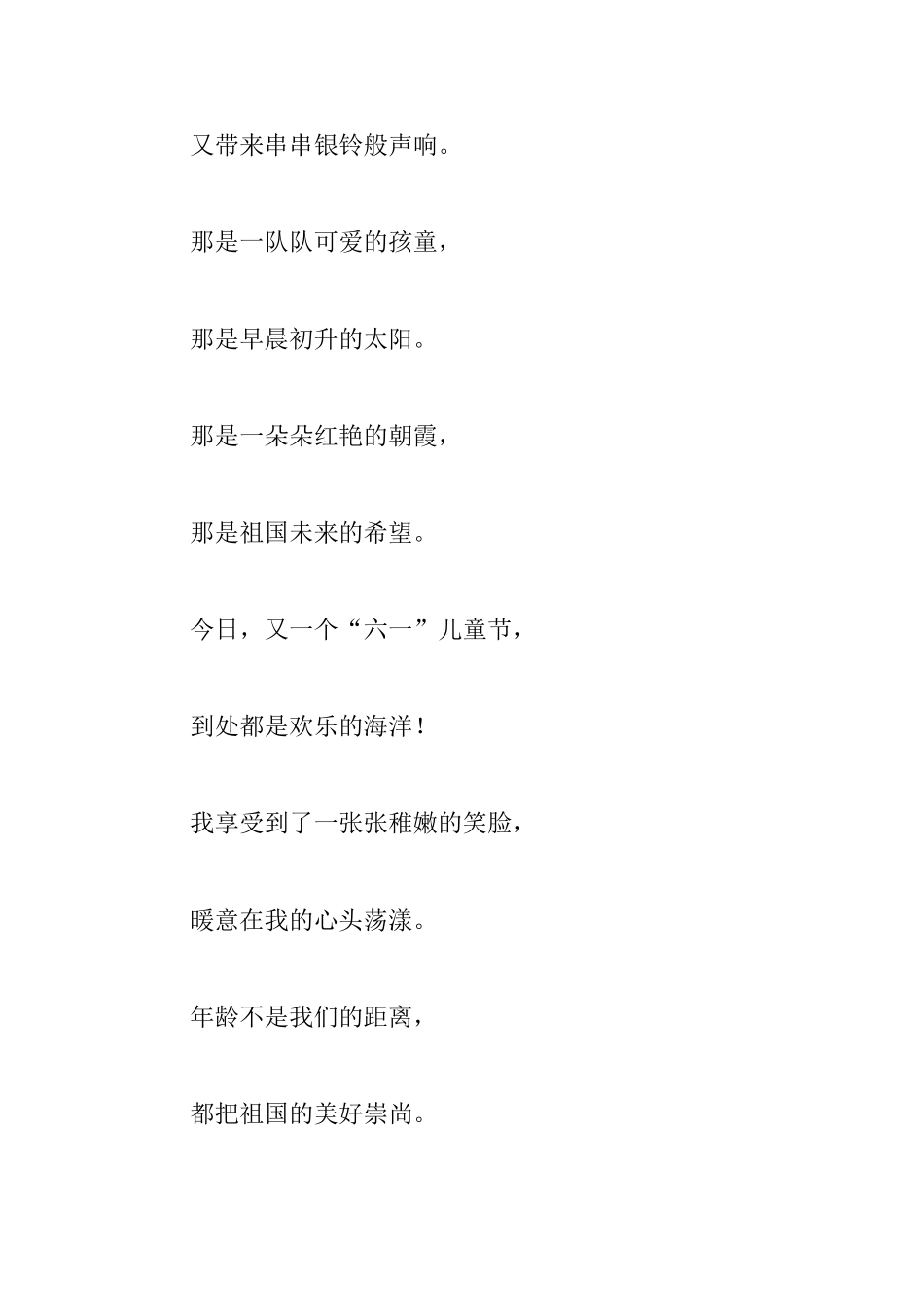 又带来串串银铃般声响。

那是一队队可爱的孩童，

那是早晨初升的太阳。

那是一朵朵红艳的朝霞，

那是祖国未来的希望。

今日，又一个“六一”儿童节，

到处都是欢乐的海洋！

我享受到了一张张稚嫩的笑脸，

暖意在我的心头荡漾。

年龄不是我们的距离，

都把祖国的美好崇尚。